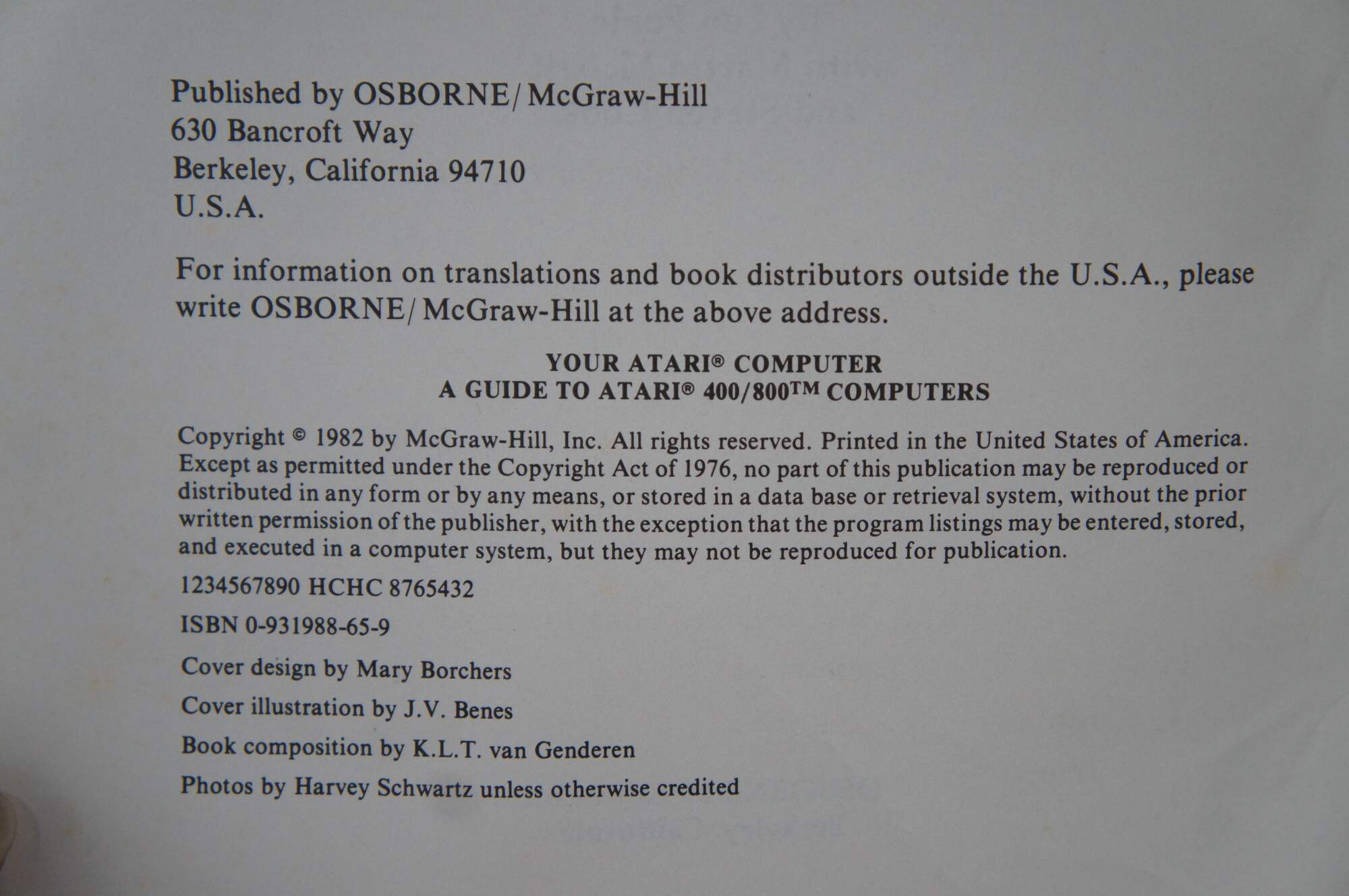 Published by OSBORNE/McGraw-Hill
630 Bancroft Way
Berkeley, California 94710
U.S.A.

For information on translations and book distributors outside the U.S.A., please write OSBORNE/McGraw-Hill at the above address.

YOUR ATARI® COMPUTER
A GUIDE TO ATARI® 400/800™ COMPUTERS

Copyright © 1982 by McGraw-Hill, Inc. All rights reserved. Printed in the United States of America. Except as permitted under the Copyright Act of 1976, no part of this publication may be reproduced or distributed in any form or by any means, or stored in a data base or retrieval system, without the prior written permission of the publisher, with the exception that the program listings may be entered, stored, and executed in a computer system, but they may not be reproduced for publication.

1234567890 HCHC 8765432

ISBN 0-931988-65-9

Cover design by Mary Borchers

Cover illustration by J.V. Benes

Book composition by K.L.T. van Genderen

Photos by Harvey Schwartz unless otherwise credited